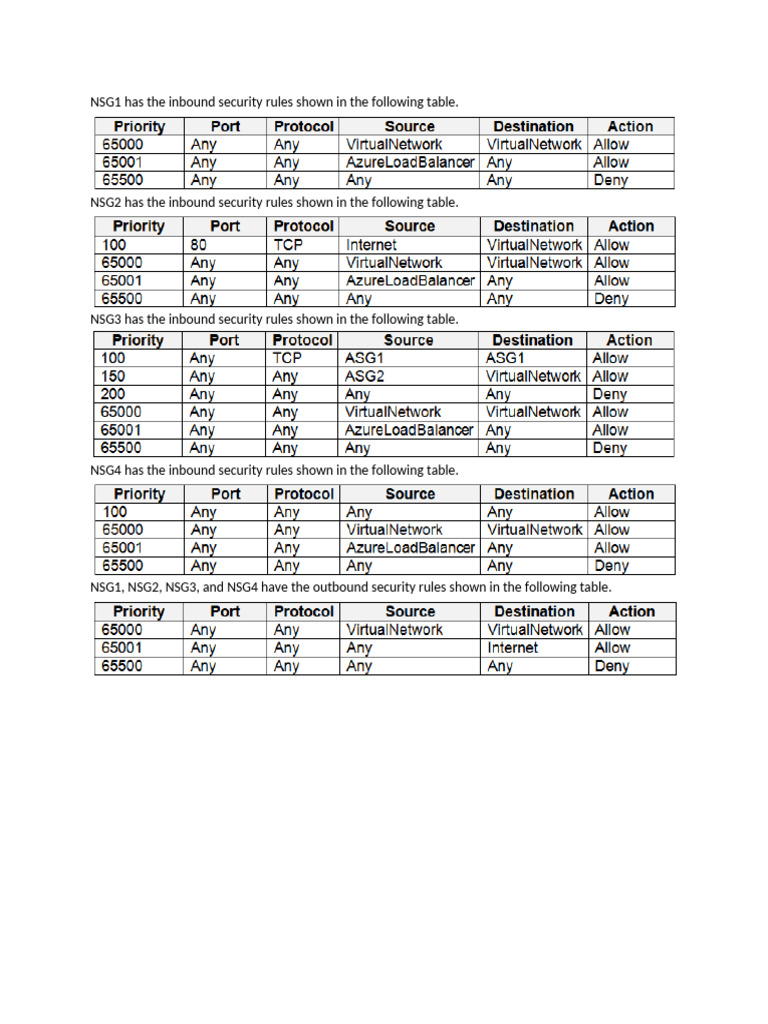 NSG1 has the inbound security rules shown in the following table.

| Priority | Port | Protocol | Source | Destination | Action |
|---|---|---|---|---|---|
| 65000 | Any | Any | VirtualNetwork | VirtualNetwork | Allow |
| 65001 | Any | Any | AzureLoadBalancer | Any | Allow |
| 65500 | Any | Any | Any | Any | Deny |

NSG2 has the inbound security rules shown in the following table.

| Priority | Port | Protocol | Source | Destination | Action |
|---|---|---|---|---|---|
| 100 | 80 | TCP | Internet | VirtualNetwork | Allow |
| 65000 | Any | Any | VirtualNetwork | VirtualNetwork | Allow |
| 65001 | Any | Any | AzureLoadBalancer | Any | Allow |
| 65500 | Any | Any | Any | Any | Deny |

NSG3 has the inbound security rules shown in the following table.

| Priority | Port | Protocol | Source | Destination | Action |
|---|---|---|---|---|---|
| 100 | Any | TCP | ASG1 | ASG1 | Allow |
| 150 | Any | Any | ASG2 | VirtualNetwork | Allow |
| 200 | Any | Any | Any | Any | Deny |
| 65000 | Any | Any | VirtualNetwork | VirtualNetwork | Allow |
| 65001 | Any | Any | AzureLoadBalancer | Any | Allow |
| 65500 | Any | Any | Any | Any | Deny |

NSG4 has the inbound security rules shown in the following table.

| Priority | Port | Protocol | Source | Destination | Action |
|---|---|---|---|---|---|
| 100 | Any | Any | Any | Any | Allow |
| 65000 | Any | Any | VirtualNetwork | VirtualNetwork | Allow |
| 65001 | Any | Any | AzureLoadBalancer | Any | Allow |
| 65500 | Any | Any | Any | Any | Deny |

NSG1, NSG2, NSG3, and NSG4 have the outbound security rules shown in the following table.

| Priority | Port | Protocol | Source | Destination | Action |
|---|---|---|---|---|---|
| 65000 | Any | Any | VirtualNetwork | VirtualNetwork | Allow |
| 65001 | Any | Any | Any | Internet | Allow |
| 65500 | Any | Any | Any | Any | Deny |